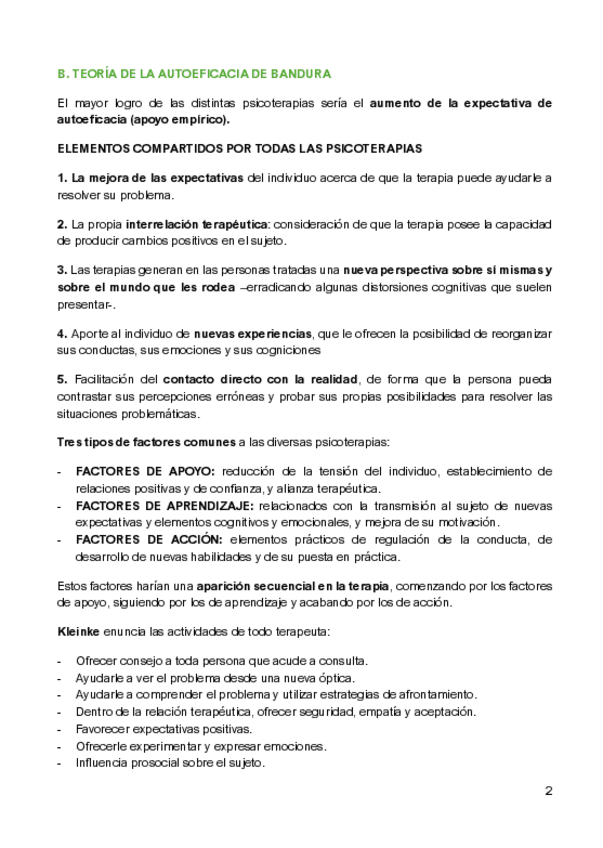 B. TEORÍA DE LA AUTOEFICACIA DE BANDURA

El mayor logro de las distintas psicoterapias sería el aumento de la expectativa de autoeficacia (apoyo empírico).

ELEMENTOS COMPARTIDOS POR TODAS LAS PSICOTERAPIAS

1. La mejora de las expectativas del individuo acerca de que la terapia puede ayudarle a resolver su problema.

2. La propia interrelación terapéutica: consideración de que la terapia posee la capacidad de producir cambios positivos en el sujeto.

3. Las terapias generan en las personas tratadas una nueva perspectiva sobre sí mismas y sobre el mundo que les rodea –erradicando algunas distorsiones cognitivas que suelen presentar-.

4. Aporte al individuo de nuevas experiencias, que le ofrecen la posibilidad de reorganizar sus conductas, sus emociones y sus cogniciones

5. Facilitación del contacto directo con la realidad, de forma que la persona pueda contrastar sus percepciones erróneas y probar sus propias posibilidades para resolver las situaciones problemáticas.

Tres tipos de factores comunes a las diversas psicoterapias:

- FACTORES DE APOYO: reducción de la tensión del individuo, establecimiento de relaciones positivas y de confianza, y alianza terapéutica.
- FACTORES DE APRENDIZAJE: relacionados con la transmisión al sujeto de nuevas expectativas y elementos cognitivos y emocionales, y mejora de su motivación.
- FACTORES DE ACCIÓN: elementos prácticos de regulación de la conducta, de desarrollo de nuevas habilidades y de su puesta en práctica.

Estos factores harían una aparición secuencial en la terapia, comenzando por los factores de apoyo, siguiendo por los de aprendizaje y acabando por los de acción.

Kleinke enuncia las actividades de todo terapeuta:

- Ofrecer consejo a toda persona que acude a consulta.
- Ayudarle a ver el problema desde una nueva óptica.
- Ayudarle a comprender el problema y utilizar estrategias de afrontamiento.
- Dentro de la relación terapéutica, ofrecer seguridad, empatía y aceptación.
- Favorecer expectativas positivas.
- Ofrecerle experimentar y expresar emociones.
- Influencia prosocial sobre el sujeto.

2